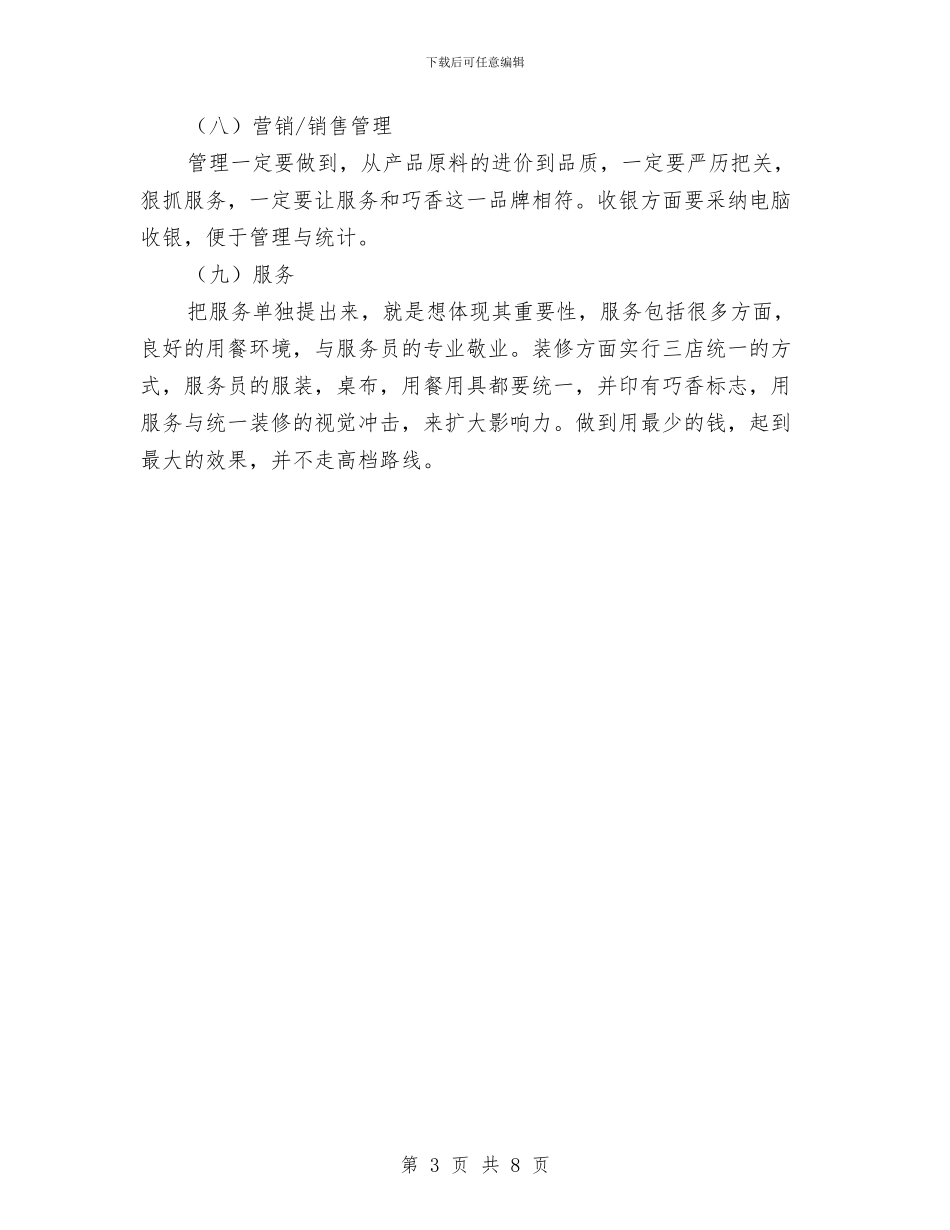 下载后可任意编辑

（八）营销/销售管理

管理一定要做到，从产品原料的进价到品质，一定要严厉把关，狠抓服务，一定要让服务和巧香这一品牌相符。收银方面要采纳电脑收银，便于管理与统计。

（九）服务

把服务单独提出来，就是想体现其重要性，服务包括很多方面，良好的用餐环境，与服务员的专业敬业。装修方面实行三店统一的方式，服务员的服装，桌布，用餐用具都要统一，并印有巧香标志，用服务与统一装修的视觉冲击，来扩大影响力。做到用最少的钱，起到最大的效果，并不走高档路线。

第 3 页 共 8 页